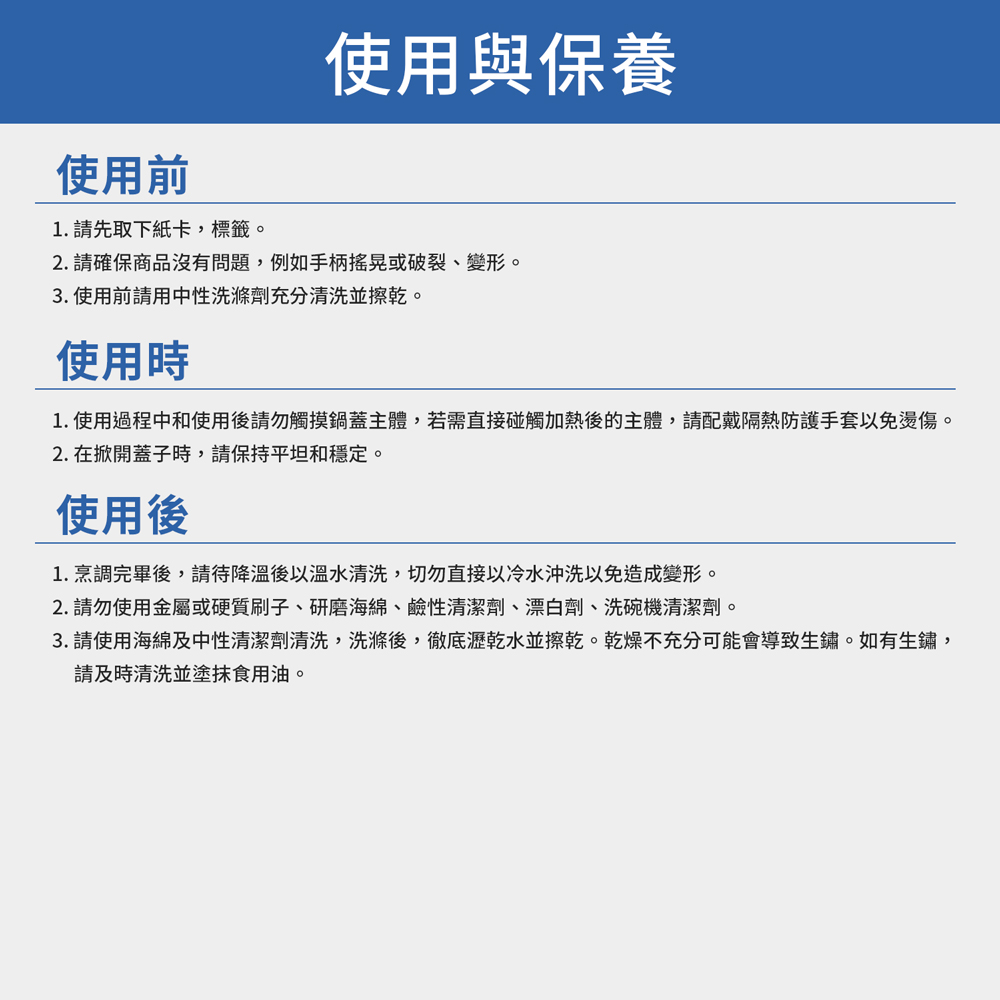 使用與保養

使用前

1. 請先取下紙卡，標籤。
2. 請確保商品沒有問題，例如手柄搖晃或破裂、變形。
3. 使用前請用中性洗滌劑充分清洗並擦乾。

使用時

1. 使用過程中和使用後請勿觸摸鍋蓋主體，若需直接碰觸加熱後的主體，請配戴隔熱防護手套以免燙傷。
2. 在掀開蓋子時，請保持平坦和穩定。

使用後

1. 烹調完畢後，請待降溫後以溫水清洗，切勿直接以冷水沖洗以免造成變形。
2. 請勿使用金屬或硬質刷子、研磨海綿、鹼性清潔劑、漂白劑、洗碗機清潔劑。
3. 請使用海綿及中性清潔劑清洗，洗滌後，徹底瀝乾水並擦乾。乾燥不充分可能會導致生鏽。如有生鏽，請及時清洗並塗抹食用油。